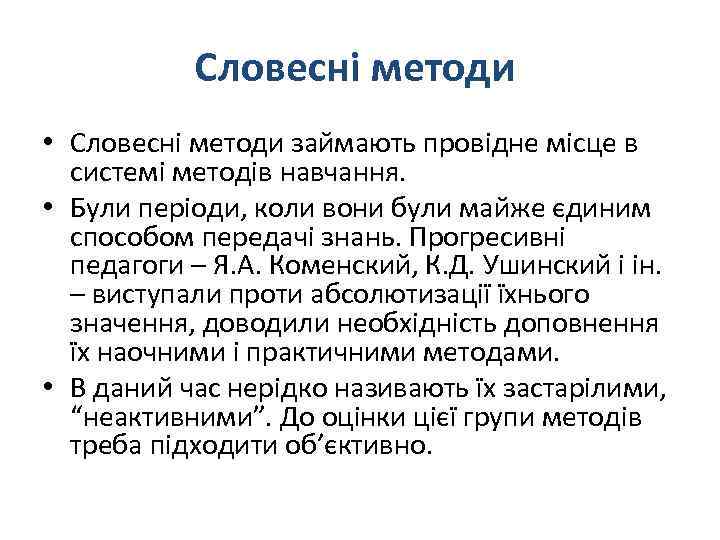 Словесні методи

• Словесні методи займають провідне місце в системі методів навчання.

• Були періоди, коли вони були майже єдиним способом передачі знань. Прогресивні педагоги – Я.А. Коменский, К.Д. Ушинский і ін. – виступали проти абсолютизації їхнього значення, доводили необхідність доповнення їх наочними і практичними методами.

• В даний час нерідко називають їх застарілими, “неактивними”. До оцінки цієї групи методів треба підходити об’єктивно.